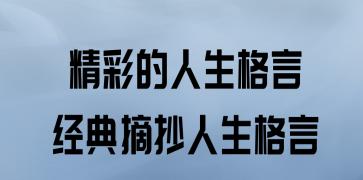 精彩的人生格言
经典摘抄人生格言